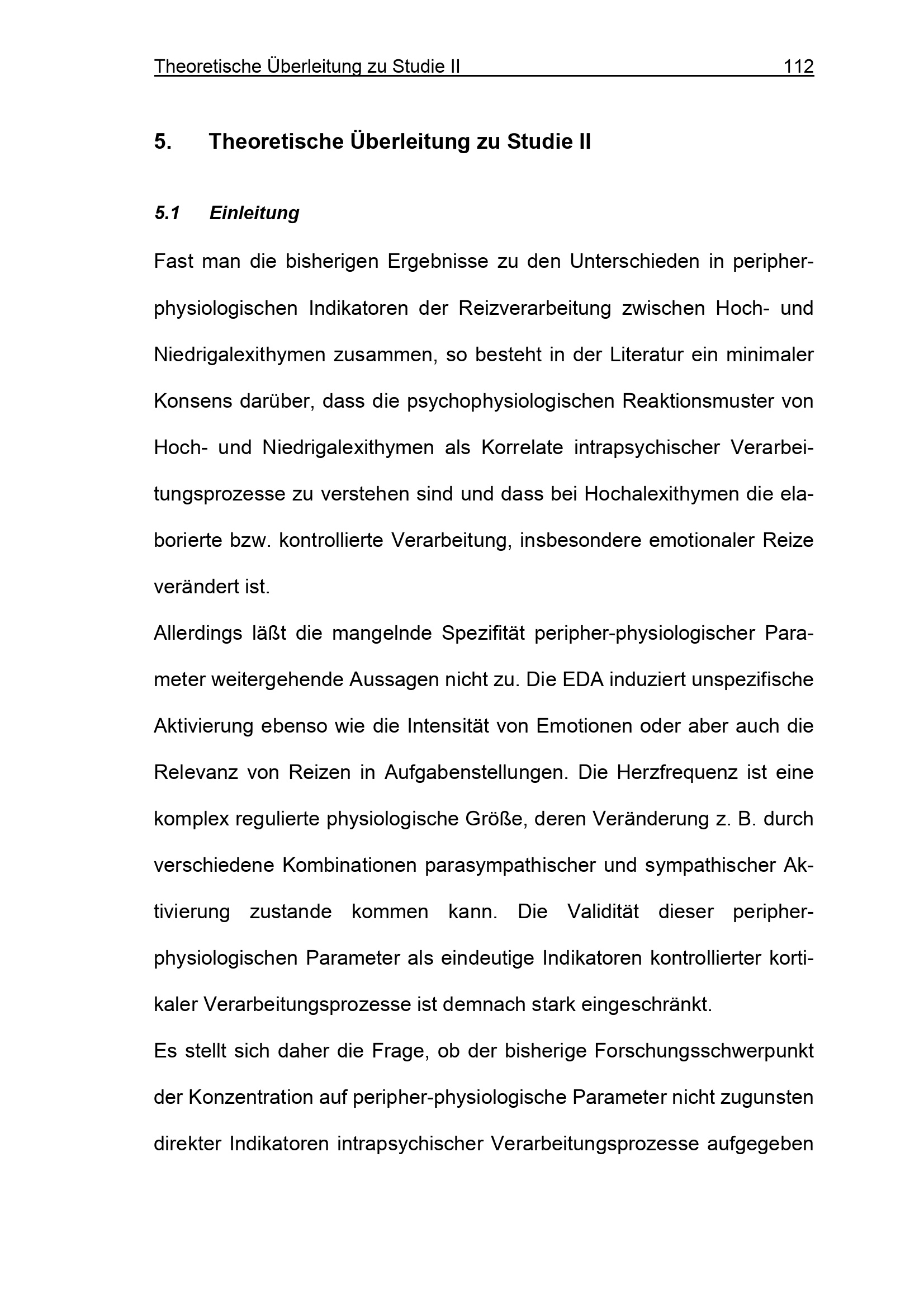 Theoretische Überleitung zu Studie II 112

5. Theoretische Überleitung zu Studie II

5.1 Einleitung

Fast man die bisherigen Ergebnisse zu den Unterschieden in peripher-physiologischen Indikatoren der Reizverarbeitung zwischen Hoch- und Niedrigalexithymen zusammen, so besteht in der Literatur ein minimaler Konsens darüber, dass die psychophysiologischen Reaktionsmuster von Hoch- und Niedrigalexithymen als Korrelate intrapsychischer Verarbeitungsprozesse zu verstehen sind und dass bei Hochalexithymen die elaborierte bzw. kontrollierte Verarbeitung, insbesondere emotionaler Reize verändert ist.

Allerdings läßt die mangelnde Spezifität peripher-physiologischer Parameter weitergehende Aussagen nicht zu. Die EDA induziert unspezifische Aktivierung ebenso wie die Intensität von Emotionen oder aber auch die Relevanz von Reizen in Aufgabenstellungen. Die Herzfrequenz ist eine komplex regulierte physiologische Größe, deren Veränderung z. B. durch verschiedene Kombinationen parasympathischer und sympathischer Aktivierung zustande kommen kann. Die Validität dieser peripher-physiologischen Parameter als eindeutige Indikatoren kontrollierter kortikaler Verarbeitungsprozesse ist demnach stark eingeschränkt.

Es stellt sich daher die Frage, ob der bisherige Forschungsschwerpunkt der Konzentration auf peripher-physiologische Parameter nicht zugunsten direkter Indikatoren intrapsychischer Verarbeitungsprozesse aufgegeben